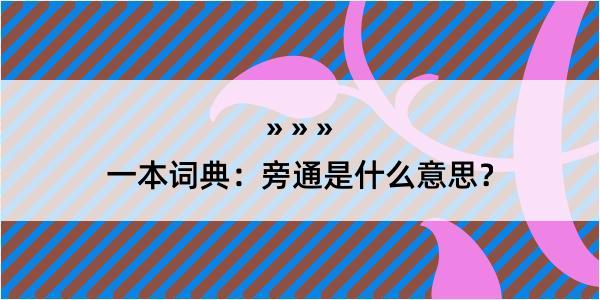 » » »

一本词典：旁通是什么意思？